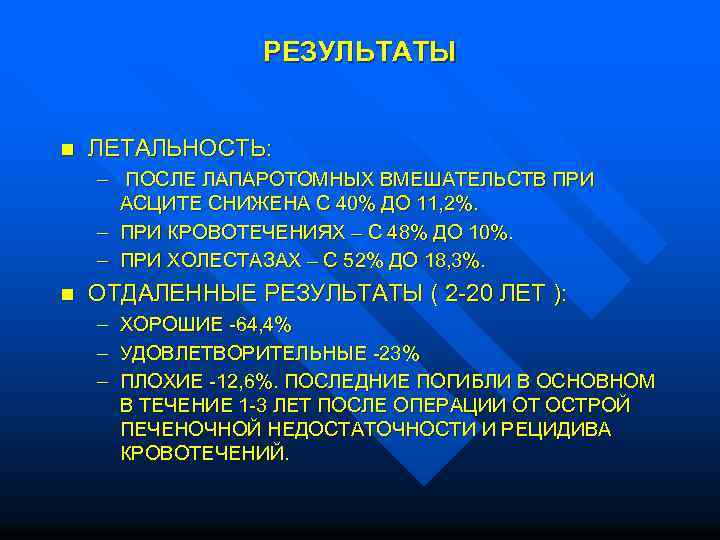 РЕЗУЛЬТАТЫ

■ ЛЕТАЛЬНОСТЬ:
– ПОСЛЕ ЛАПАРОТОМНЫХ ВМЕШАТЕЛЬСТВ ПРИ АСЦИТЕ СНИЖЕНА С 40% ДО 11,2%.
– ПРИ КРОВОТЕЧЕНИЯХ – С 48% ДО 10%.
– ПРИ ХОЛЕСТАЗАХ – С 52% ДО 18,3%.

■ ОТДАЛЕННЫЕ РЕЗУЛЬТАТЫ ( 2-20 ЛЕТ ):
– ХОРОШИЕ -64,4%
– УДОВЛЕТВОРИТЕЛЬНЫЕ -23%
– ПЛОХИЕ -12,6%. ПОСЛЕДНИЕ ПОГИБЛИ В ОСНОВНОМ В ТЕЧЕНИЕ 1-3 ЛЕТ ПОСЛЕ ОПЕРАЦИИ ОТ ОСТРОЙ ПЕЧЕНОЧНОЙ НЕДОСТАТОЧНОСТИ И РЕЦИДИВА КРОВОТЕЧЕНИЙ.